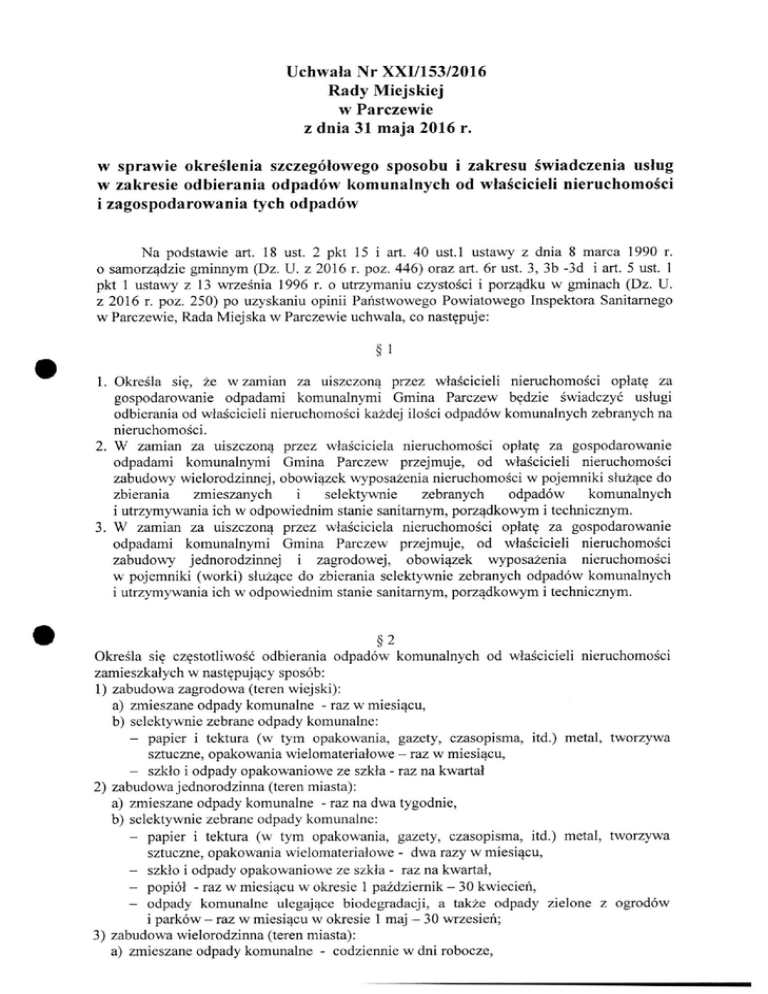 Uchwała Nr XXI/153/2016
Rady Miejskiej
w Parczewie
z dnia 31 maja 2016 r.

w sprawie określenia szczegółowego sposobu i zakresu świadczenia usług w zakresie odbierania odpadów komunalnych od właścicieli nieruchomości i zagospodarowania tych odpadów

Na podstawie art. 18 ust. 2 pkt 15 i art. 40 ust.1 ustawy z dnia 8 marca 1990 r. o samorządzie gminnym (Dz. U. z 2016 r. poz. 446) oraz art. 6r ust. 3, 3b -3d i art. 5 ust. 1 pkt 1 ustawy z 13 września 1996 r. o utrzymaniu czystości i porządku w gminach (Dz. U. z 2016 r. poz. 250) po uzyskaniu opinii Państwowego Powiatowego Inspektora Sanitarnego w Parczewie, Rada Miejska w Parczewie uchwala, co następuje:

§ 1

1. Określa się, że w zamian za uiszczoną przez właścicieli nieruchomości opłatę za gospodarowanie odpadami komunalnymi Gmina Parczew będzie świadczyć usługi odbierania od właścicieli nieruchomości każdej ilości odpadów komunalnych zebranych na nieruchomości.
2. W zamian za uiszczoną przez właściciela nieruchomości opłatę za gospodarowanie odpadami komunalnymi Gmina Parczew przejmuje, od właścicieli nieruchomości zabudowy wielorodzinnej, obowiązek wyposażenia nieruchomości w pojemniki służące do zbierania zmieszanych i selektywnie zebranych odpadów komunalnych i utrzymywania ich w odpowiednim stanie sanitarnym, porządkowym i technicznym.
3. W zamian za uiszczoną przez właściciela nieruchomości opłatę za gospodarowanie odpadami komunalnymi Gmina Parczew przejmuje, od właścicieli nieruchomości zabudowy jednorodzinnej i zagrodowej, obowiązek wyposażenia nieruchomości w pojemniki (worki) służące do zbierania selektywnie zebranych odpadów komunalnych i utrzymywania ich w odpowiednim stanie sanitarnym, porządkowym i technicznym.

§ 2

Określa się częstotliwość odbierania odpadów komunalnych od właścicieli nieruchomości zamieszkałych w następujący sposób:
1) zabudowa zagrodowa (teren wiejski):
a) zmieszane odpady komunalne - raz w miesiącu,
b) selektywnie zebrane odpady komunalne:
– papier i tektura (w tym opakowania, gazety, czasopisma, itd.) metal, tworzywa sztuczne, opakowania wielomateriałowe – raz w miesiącu,
– szkło i odpady opakowaniowe ze szkła - raz na kwartał
2) zabudowa jednorodzinna (teren miasta):
a) zmieszane odpady komunalne - raz na dwa tygodnie,
b) selektywnie zebrane odpady komunalne:
– papier i tektura (w tym opakowania, gazety, czasopisma, itd.) metal, tworzywa sztuczne, opakowania wielomateriałowe - dwa razy w miesiącu,
– szkło i odpady opakowaniowe ze szkła - raz na kwartał,
– popiół - raz w miesiącu w okresie 1 październik – 30 kwiecień,
– odpady komunalne ulegające biodegradacji, a także odpady zielone z ogrodów i parków – raz w miesiącu w okresie 1 maj – 30 wrzesień;
3) zabudowa wielorodzinna (teren miasta):
a) zmieszane odpady komunalne - codziennie w dni robocze,